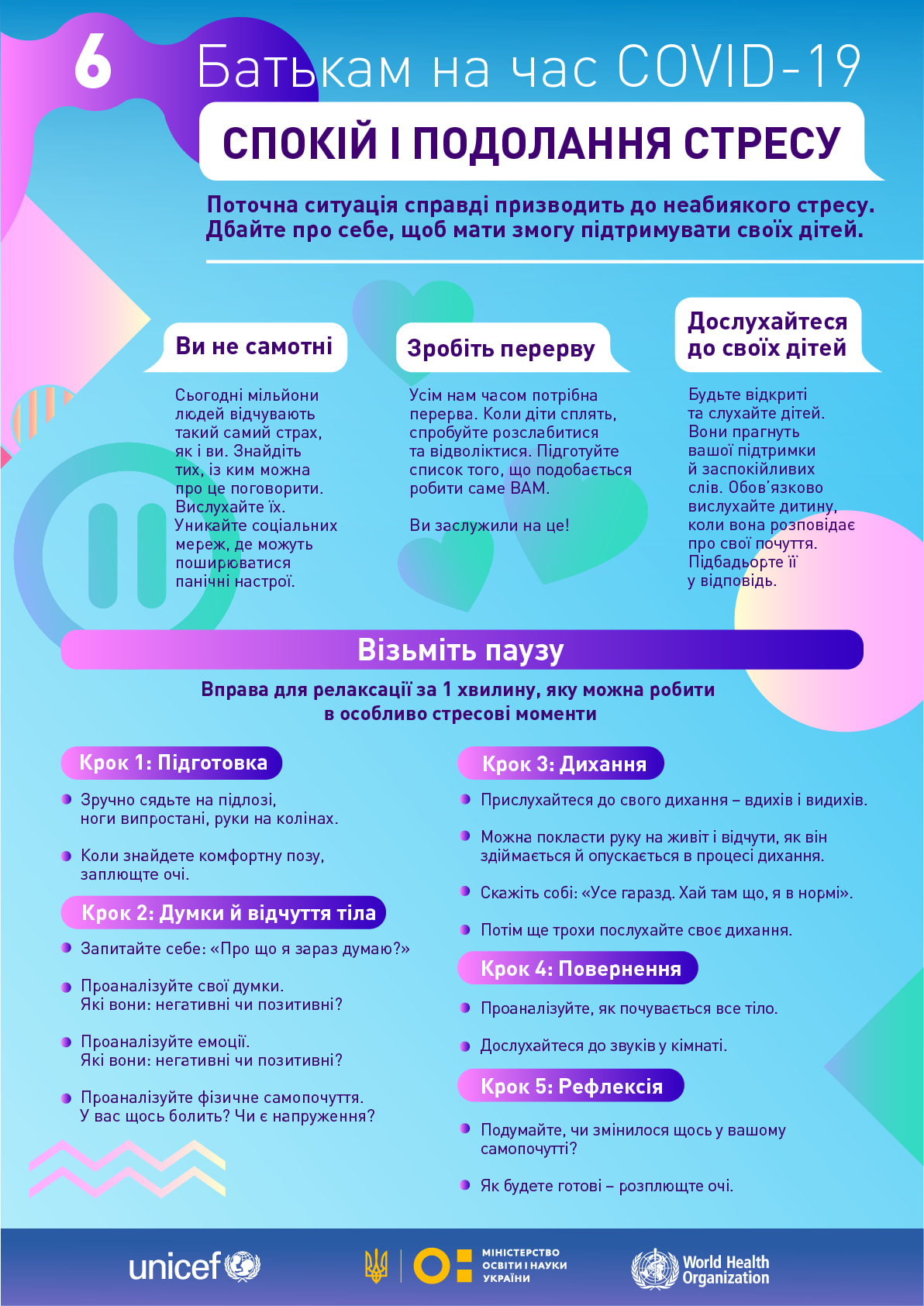 6

Батькам на час COVID-19

СПОКІЙ І ПОДОЛАННЯ СТРЕСУ

Поточна ситуація справді призводить до неабиякого стресу. Дбайте про себе, щоб мати змогу підтримувати своїх дітей.

Ви не самотні

Сьогодні мільйони людей відчувають такий самий страх, як і ви. Знайдіть тих, із ким можна про це поговорити. Вислухайте їх. Уникайте соціальних мереж, де можуть поширюватися панічні настрої.

Зробіть перерву

Усім нам часом потрібна перерва. Коли діти сплять, спробуйте розслабитися та відволіктися. Підготуйте список того, що подобається робити саме ВАМ.

Ви заслужили на це!

Дослухайтеся до своїх дітей

Будьте відкриті та слухайте дітей. Вони прагнуть вашої підтримки й заспокійливих слів. Обов'язково вислухайте дитину, коли вона розповідає про свої почуття. Підбадьорте її у відповідь.

Візьміть паузу

Вправа для релаксації за 1 хвилину, яку можна робити в особливо стресові моменти

Крок 1: Підготовка

• Зручно сядьте на підлозі, ноги випростані, руки на колінах.

• Коли знайдете комфортну позу, заплющте очі.

Крок 2: Думки й відчуття тіла

• Запитайте себе: «Про що я зараз думаю?»

• Проаналізуйте свої думки. Які вони: негативні чи позитивні?

• Проаналізуйте емоції. Які вони: негативні чи позитивні?

• Проаналізуйте фізичне самопочуття. У вас щось болить? Чи є напруження?

Крок 3: Дихання

• Прислухайтеся до свого дихання – вдихів і видихів.

• Можна покласти руку на живіт і відчути, як він здіймається й опускається в процесі дихання.

• Скажіть собі: «Усе гаразд. Хай там що, я в нормі».

• Потім ще трохи послухайте своє дихання.

Крок 4: Повернення

• Проаналізуйте, як почувається все тіло.

• Дослухайтеся до звуків у кімнаті.

Крок 5: Рефлексія

• Подумайте, чи змінилося щось у вашому самопочутті?

• Як будете готові – розплющте очі.

unicef

МІНІСТЕРСТВО ОСВІТИ І НАУКИ УКРАЇНИ

World Health Organization